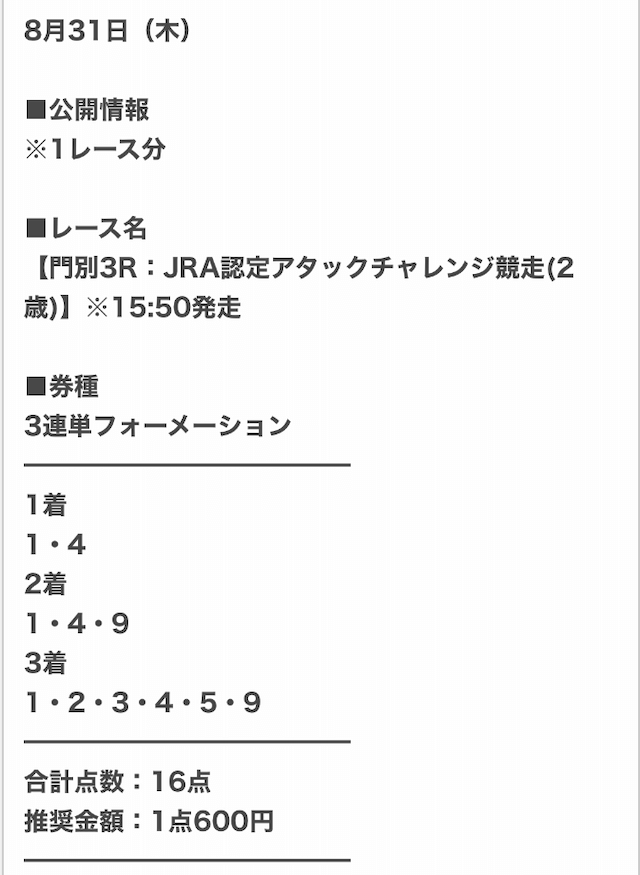 8月31日（木）

■公開情報
※1レース分

■レース名
【門別3R：JRA認定アタックチャレンジ競走(2歳)】※15:50発走

■券種
3連単フォーメーション

1着
1・4
2着
1・4・9
3着
1・2・3・4・5・9

合計点数：16点
推奨金額：1点600円